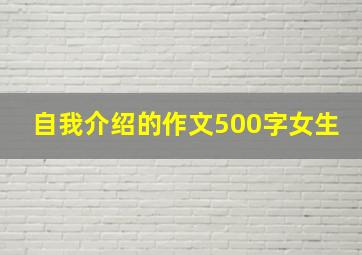 自我介绍的作文500字女生